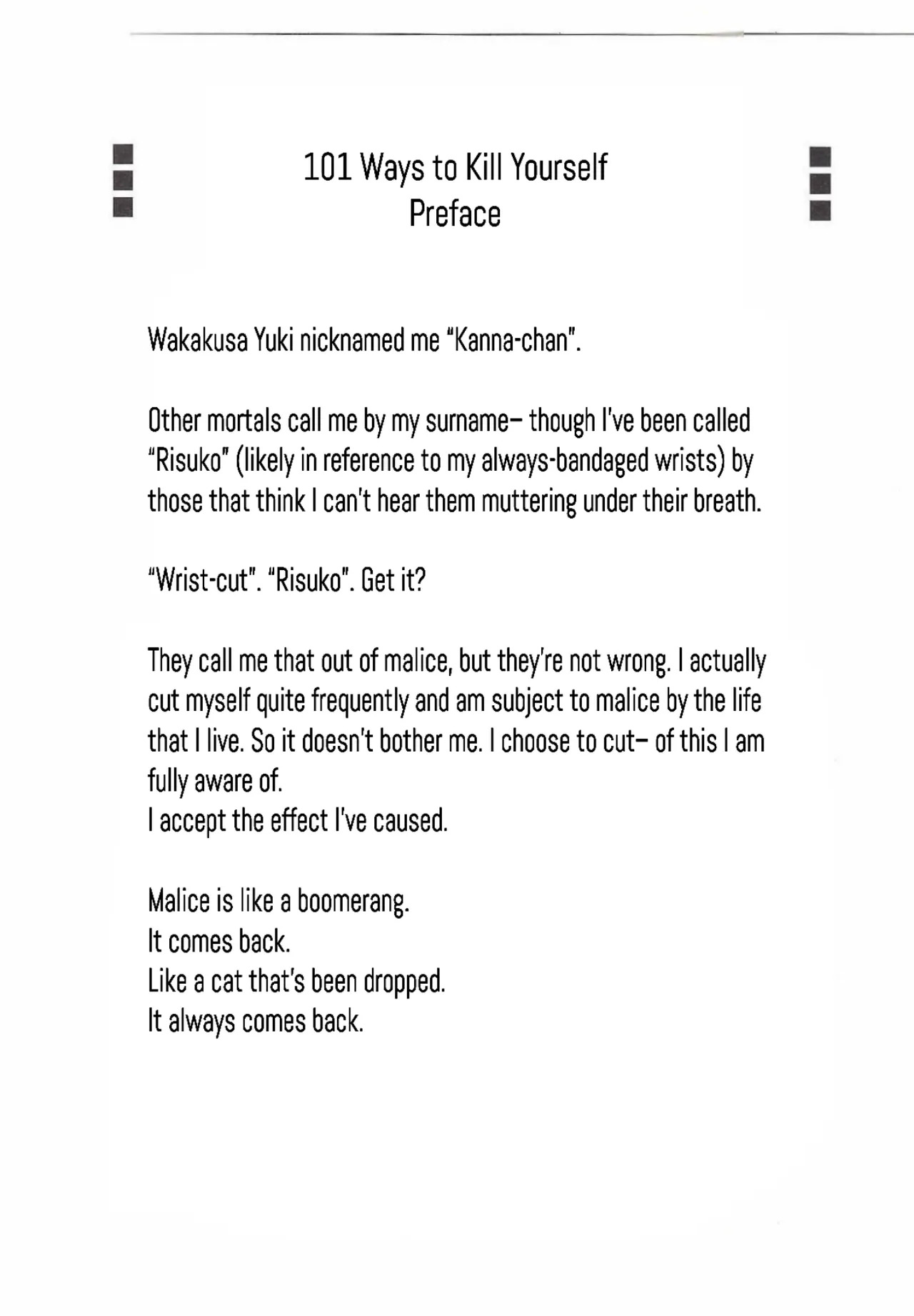 101 Ways to Kill Yourself
Preface

Wakakusa Yuki nicknamed me "Kanna-chan".

Other mortals call me by my surname– though I've been called "Risuko" (likely in reference to my always-bandaged wrists) by those that think I can't hear them muttering under their breath.

"Wrist-cut". "Risuko". Get it?

They call me that out of malice, but they're not wrong. I actually cut myself quite frequently and am subject to malice by the life that I live. So it doesn't bother me. I choose to cut– of this I am fully aware of.
I accept the effect I've caused.

Malice is like a boomerang.
It comes back.
Like a cat that's been dropped.
It always comes back.